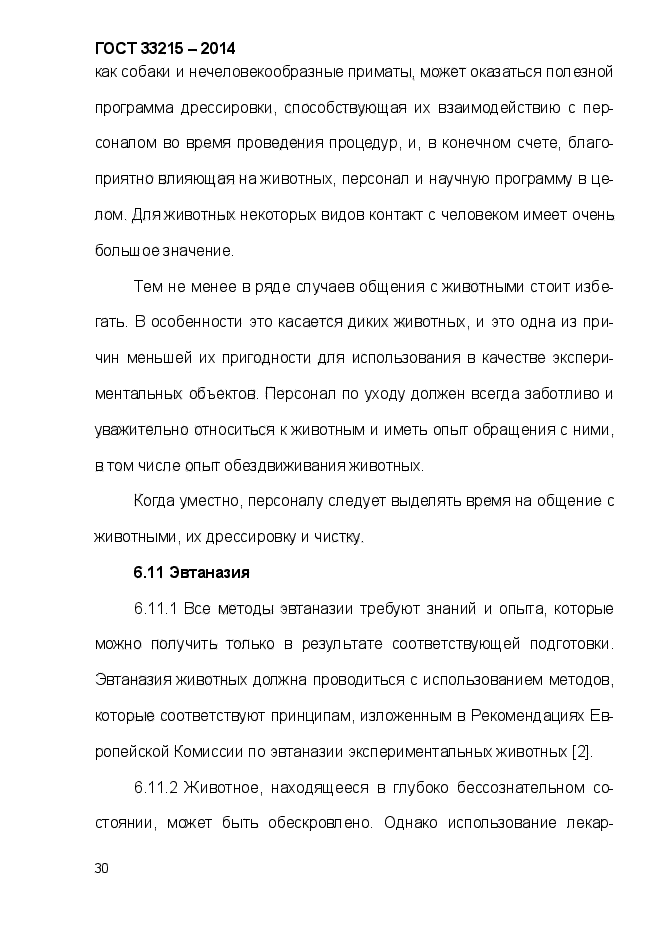 ГОСТ 33215 – 2014

как собаки и нечеловекообразные приматы, может оказаться полезной программа дрессировки, способствующая их взаимодействию с персоналом во время проведения процедур, и, в конечном счете, благоприятно влияющая на животных, персонал и научную программу в целом. Для животных некоторых видов контакт с человеком имеет очень большое значение.

Тем не менее в ряде случаев общения с животными стоит избегать. В особенности это касается диких животных, и это одна из причин меньшей их пригодности для использования в качестве экспериментальных объектов. Персонал по уходу должен всегда заботливо и уважительно относиться к животным и иметь опыт обращения с ними, в том числе опыт обездвиживания животных.

Когда уместно, персоналу следует выделять время на общение с животными, их дрессировку и чистку.

6.11 Эвтаназия

6.11.1 Все методы эвтаназии требуют знаний и опыта, которые можно получить только в результате соответствующей подготовки. Эвтаназия животных должна проводиться с использованием методов, которые соответствуют принципам, изложенным в Рекомендациях Европейской Комиссии по эвтаназии экспериментальных животных [2].

6.11.2 Животное, находящееся в глубоко бессознательном состоянии, может быть обескровлено. Однако использование лекар-

30